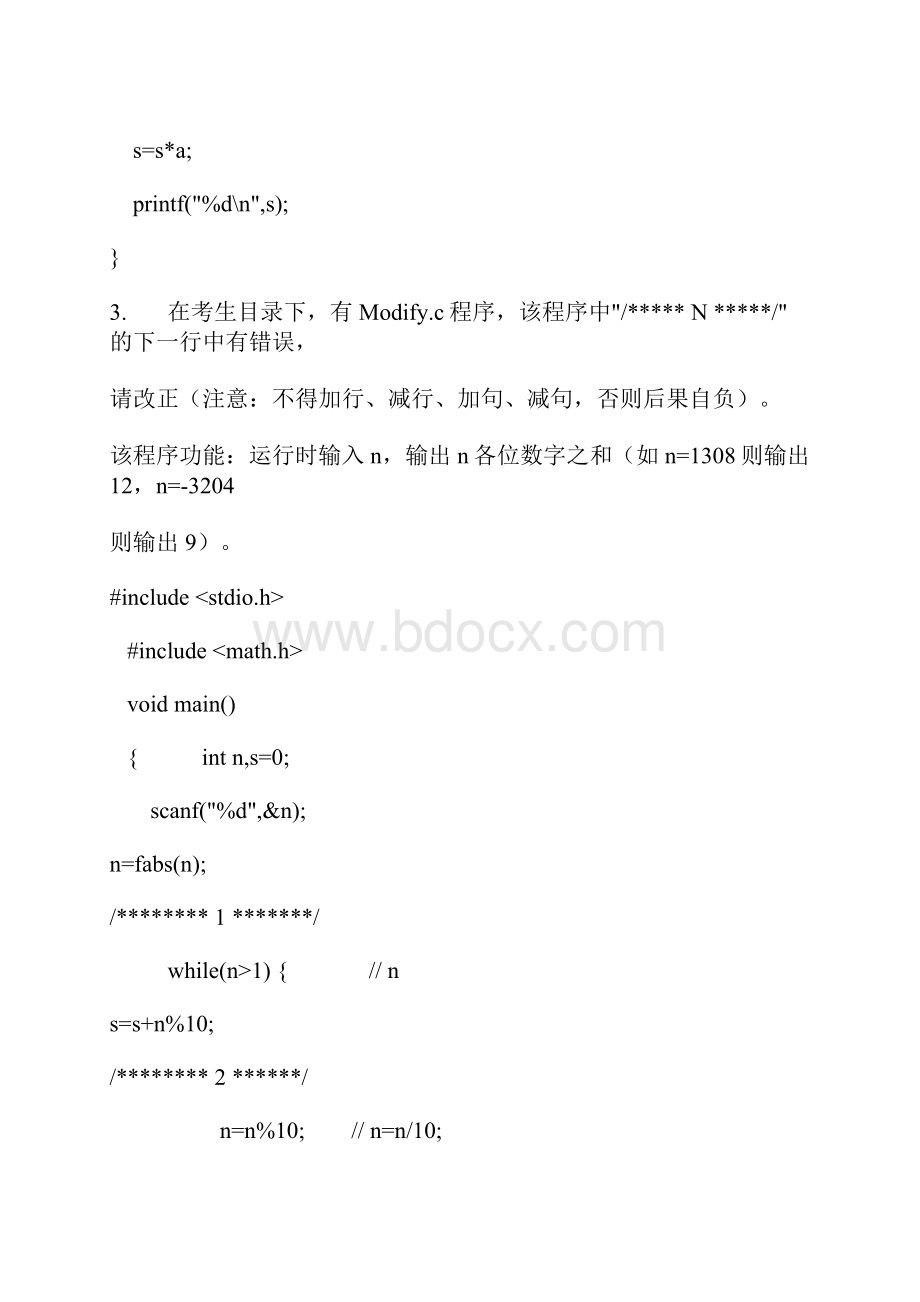 s=s*a;

printf("%d\n",s);

}

3.　在考生目录下，有 Modify.c 程序，该程序中"/***** N *****/"的下一行中有错误，

请改正（注意：不得加行、减行、加句、减句，否则后果自负）。

该程序功能：运行时输入 n，输出 n 各位数字之和（如 n=1308 则输出 12，n=-3204

则输出 9）。

#include <stdio.h>

#include <math.h>

void main()

{　int n,s=0;

scanf("%d",&n);

n=fabs(n);

/******** 1 *******/

while(n>1) {　// n

s=s+n%10;

/******** 2 ******/

n=n%10;　// n=n/10;

www.bdocx.com